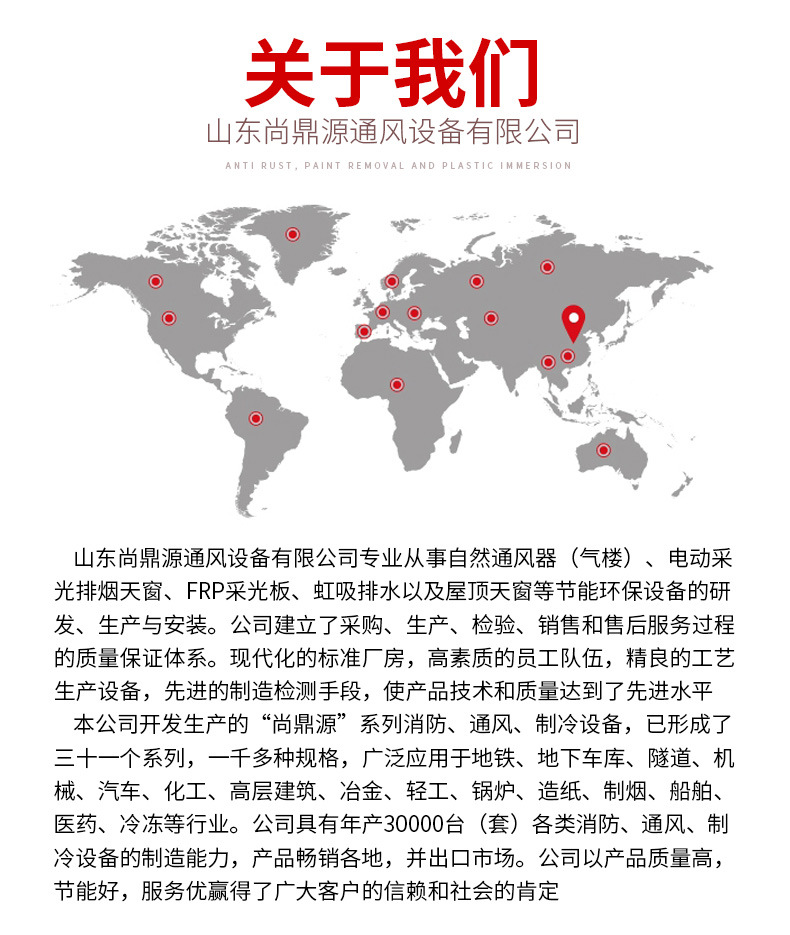 关于我们

山东尚鼎源通风设备有限公司

ANTI RUST, PAINT REMOVAL AND PLASTIC IMMERSION

山东尚鼎源通风设备有限公司专业从事自然通风器（气楼）、电动采光排烟天窗、FRP采光板、虹吸排水以及屋顶天窗等节能环保设备的研发、生产与安装。公司建立了采购、生产、检验、销售和售后服务过程的质量保证体系。现代化的标准厂房，高素质的员工队伍，精良的工艺生产设备，先进的制造检测手段，使产品技术和质量达到了先进水平

本公司开发生产的“尚鼎源”系列消防、通风、制冷设备，已形成了三十一个系列，一千多种规格，广泛应用于地铁、地下车库、隧道、机械、汽车、化工、高层建筑、冶金、轻工、锅炉、造纸、制烟、船舶、医药、冷冻等行业。公司具有年产30000台（套）各类消防、通风、制冷设备的制造能力，产品畅销各地，并出口市场。公司以产品质量高，节能好，服务优赢得了广大客户的信赖和社会的肯定